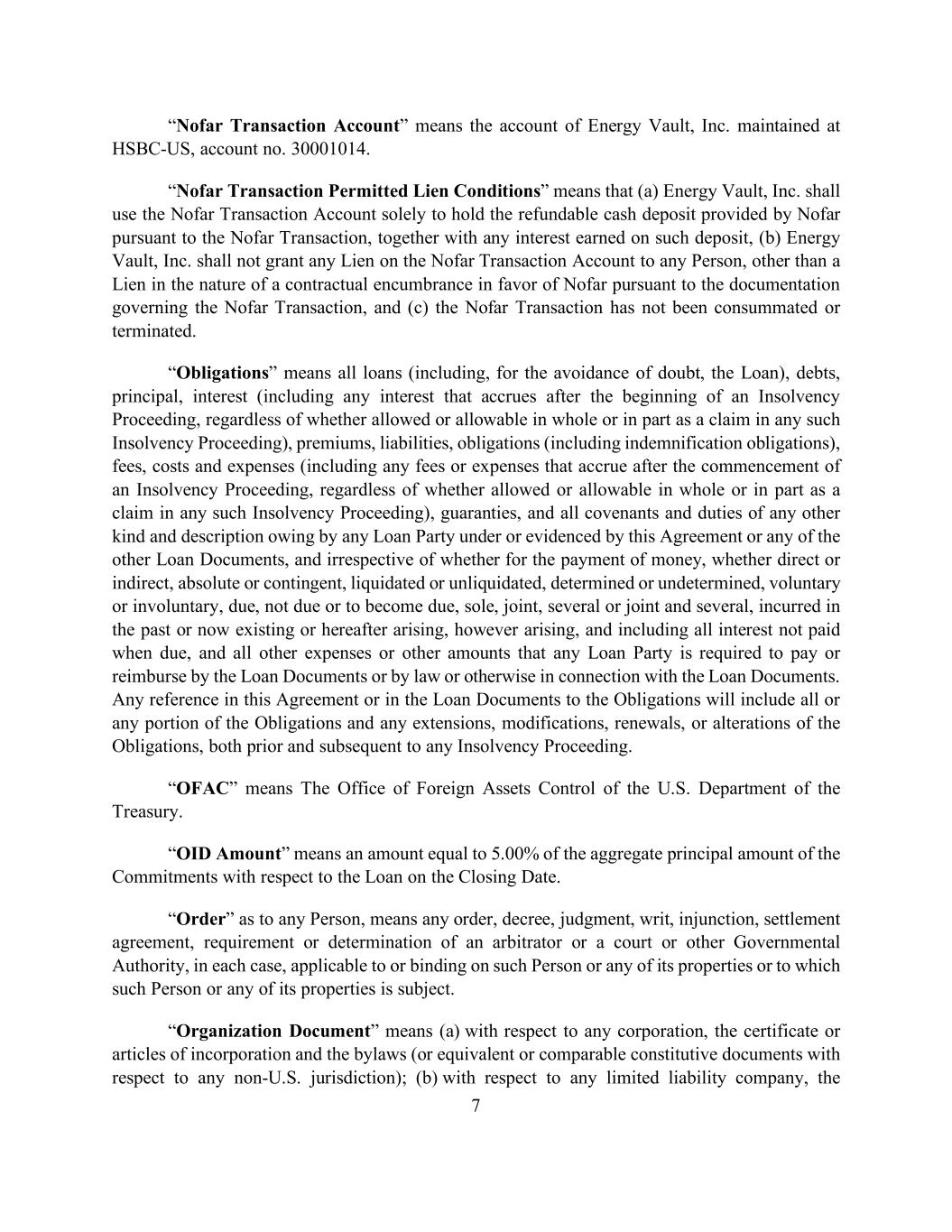 “Nofar Transaction Account” means the account of Energy Vault, Inc. maintained at HSBC-US, account no. 30001014.

“Nofar Transaction Permitted Lien Conditions” means that (a) Energy Vault, Inc. shall use the Nofar Transaction Account solely to hold the refundable cash deposit provided by Nofar pursuant to the Nofar Transaction, together with any interest earned on such deposit, (b) Energy Vault, Inc. shall not grant any Lien on the Nofar Transaction Account to any Person, other than a Lien in the nature of a contractual encumbrance in favor of Nofar pursuant to the documentation governing the Nofar Transaction, and (c) the Nofar Transaction has not been consummated or terminated.

“Obligations” means all loans (including, for the avoidance of doubt, the Loan), debts, principal, interest (including any interest that accrues after the beginning of an Insolvency Proceeding, regardless of whether allowed or allowable in whole or in part as a claim in any such Insolvency Proceeding), premiums, liabilities, obligations (including indemnification obligations), fees, costs and expenses (including any fees or expenses that accrue after the commencement of an Insolvency Proceeding, regardless of whether allowed or allowable in whole or in part as a claim in any such Insolvency Proceeding), guaranties, and all covenants and duties of any other kind and description owing by any Loan Party under or evidenced by this Agreement or any of the other Loan Documents, and irrespective of whether for the payment of money, whether direct or indirect, absolute or contingent, liquidated or unliquidated, determined or undetermined, voluntary or involuntary, due, not due or to become due, sole, joint, several or joint and several, incurred in the past or now existing or hereafter arising, however arising, and including all interest not paid when due, and all other expenses or other amounts that any Loan Party is required to pay or reimburse by the Loan Documents or by law or otherwise in connection with the Loan Documents. Any reference in this Agreement or in the Loan Documents to the Obligations will include all or any portion of the Obligations and any extensions, modifications, renewals, or alterations of the Obligations, both prior and subsequent to any Insolvency Proceeding.

“OFAC” means The Office of Foreign Assets Control of the U.S. Department of the Treasury.

“OID Amount” means an amount equal to 5.00% of the aggregate principal amount of the Commitments with respect to the Loan on the Closing Date.

“Order” as to any Person, means any order, decree, judgment, writ, injunction, settlement agreement, requirement or determination of an arbitrator or a court or other Governmental Authority, in each case, applicable to or binding on such Person or any of its properties or to which such Person or any of its properties is subject.

“Organization Document” means (a) with respect to any corporation, the certificate or articles of incorporation and the bylaws (or equivalent or comparable constitutive documents with respect to any non-U.S. jurisdiction); (b) with respect to any limited liability company, the

7